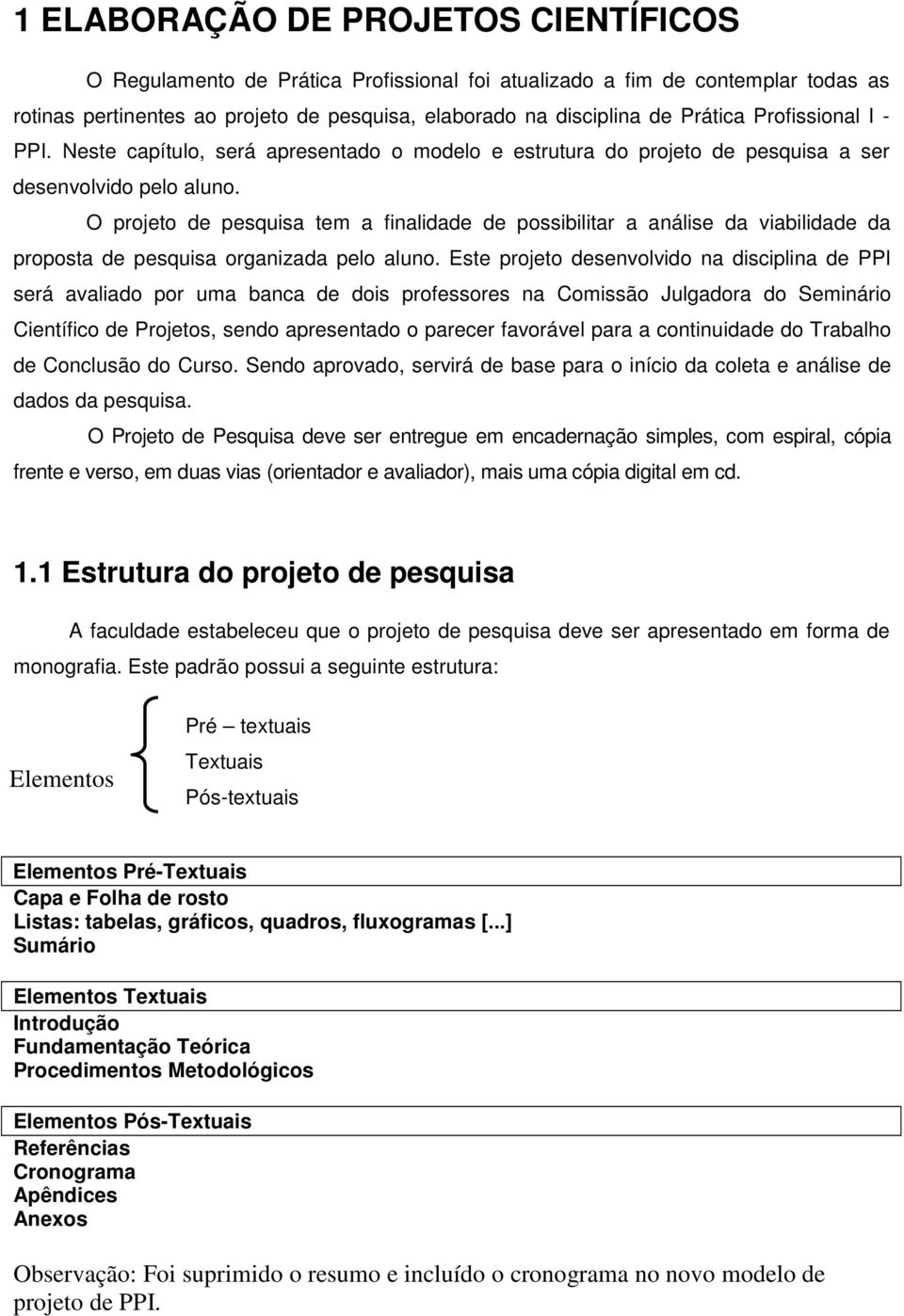 1 ELABORAÇÃO DE PROJETOS CIENTÍFICOS

O Regulamento de Prática Profissional foi atualizado a fim de contemplar todas as rotinas pertinentes ao projeto de pesquisa, elaborado na disciplina de Prática Profissional I - PPI. Neste capítulo, será apresentado o modelo e estrutura do projeto de pesquisa a ser desenvolvido pelo aluno.

O projeto de pesquisa tem a finalidade de possibilitar a análise da viabilidade da proposta de pesquisa organizada pelo aluno. Este projeto desenvolvido na disciplina de PPI será avaliado por uma banca de dois professores na Comissão Julgadora do Seminário Científico de Projetos, sendo apresentado o parecer favorável para a continuidade do Trabalho de Conclusão do Curso. Sendo aprovado, servirá de base para o início da coleta e análise de dados da pesquisa.

O Projeto de Pesquisa deve ser entregue em encadernação simples, com espiral, cópia frente e verso, em duas vias (orientador e avaliador), mais uma cópia digital em cd.

1.1 Estrutura do projeto de pesquisa

A faculdade estabeleceu que o projeto de pesquisa deve ser apresentado em forma de monografia. Este padrão possui a seguinte estrutura:

Elementos

Pré – textuais
Textuais
Pós-textuais

Elementos Pré-Textuais
Capa e Folha de rosto
Listas: tabelas, gráficos, quadros, fluxogramas [...]
Sumário

Elementos Textuais
Introdução
Fundamentação Teórica
Procedimentos Metodológicos

Elementos Pós-Textuais
Referências
Cronograma
Apêndices
Anexos

Observação: Foi suprimido o resumo e incluído o cronograma no novo modelo de projeto de PPI.